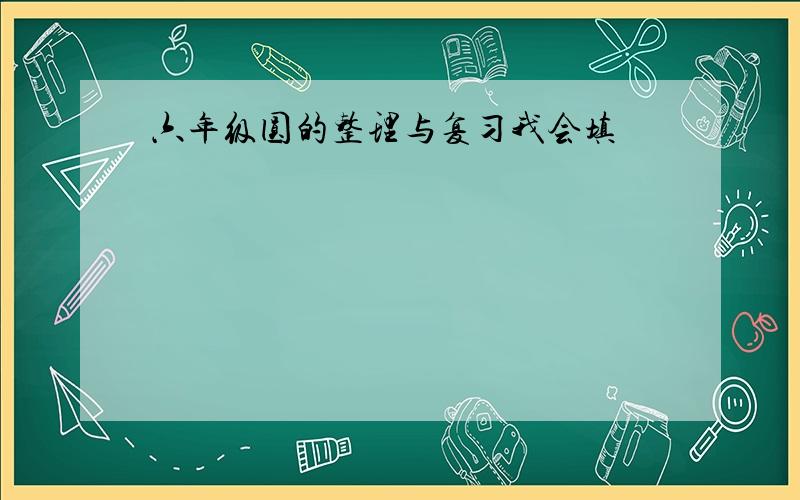 六年级圆的整理与复习我会填